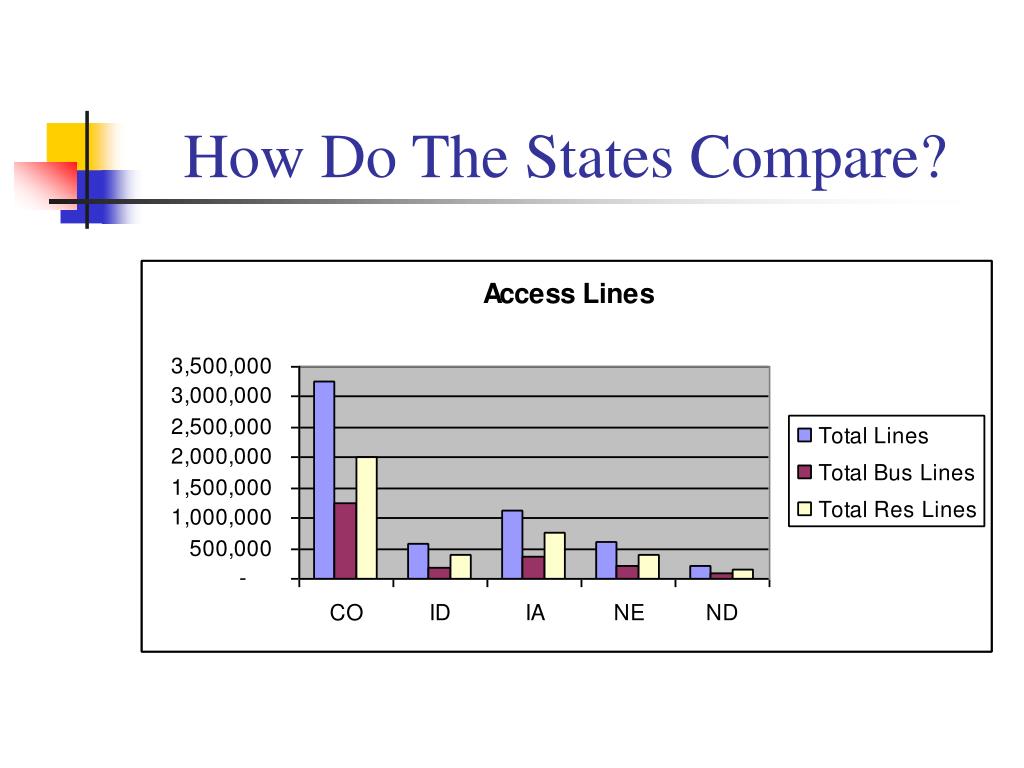 How Do The States Compare?

Access Lines

3,500,000
3,000,000
2,500,000
2,000,000
1,500,000
1,000,000
500,000
-

CO ID IA NE ND

Total Lines
Total Bus Lines
Total Res Lines